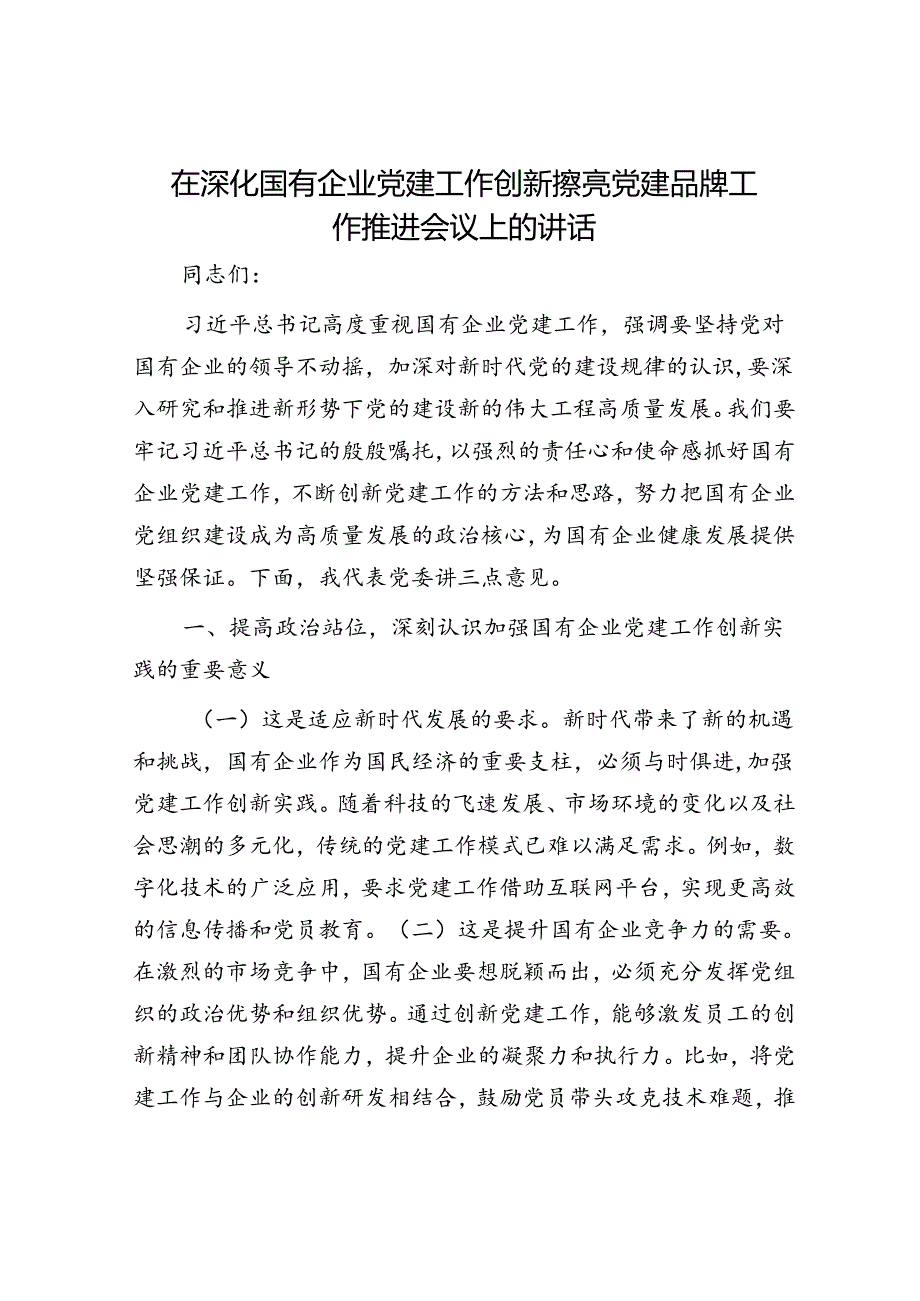 在深化国有企业党建工作创新擦亮党建品牌工作推进会议上的讲话

同志们：

习近平总书记高度重视国有企业党建工作，强调要坚持党对国有企业的领导不动摇，加深对新时代党的建设规律的认识，要深入研究和推进新形势下党的建设新的伟大工程高质量发展。我们要牢记习近平总书记的殷殷嘱托，以强烈的责任心和使命感抓好国有企业党建工作，不断创新党建工作的方法和思路，努力把国有企业党组织建设成为高质量发展的政治核心，为国有企业健康发展提供坚强保证。下面，我代表党委讲三点意见。

一、提高政治站位，深刻认识加强国有企业党建工作创新实践的重要意义

（一）这是适应新时代发展的要求。新时代带来了新的机遇和挑战，国有企业作为国民经济的重要支柱，必须与时俱进，加强党建工作创新实践。随着科技的飞速发展、市场环境的变化以及社会思潮的多元化，传统的党建工作模式已难以满足需求。例如，数字化技术的广泛应用，要求党建工作借助互联网平台，实现更高效的信息传播和党员教育。（二）这是提升国有企业竞争力的需要。在激烈的市场竞争中，国有企业要想脱颖而出，必须充分发挥党组织的政治优势和组织优势。通过创新党建工作，能够激发员工的创新精神和团队协作能力，提升企业的凝聚力和执行力。比如，将党建工作与企业的创新研发相结合，鼓励党员带头攻克技术难题，推